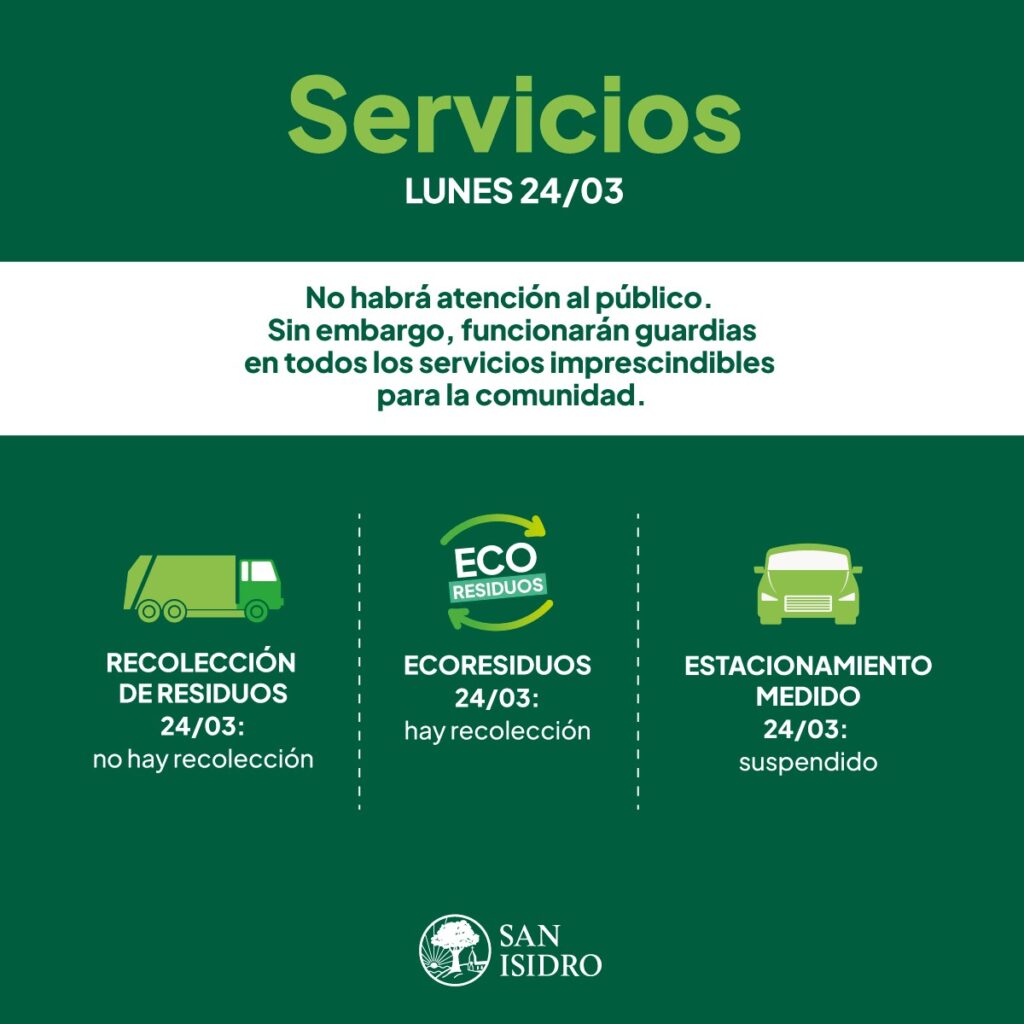 Servicios
LUNES 24/03

No habrá atención al público. Sin embargo, funcionarán guardias en todos los servicios imprescindibles para la comunidad.

RECOLECCIÓN DE RESIDUOS
24/03:
no hay recolección

ECO
RESIDUOS

ECORESIDUOS
24/03:
hay recolección

ESTACIONAMIENTO MEDIDO
24/03:
suspendido

SAN
ISIDRO